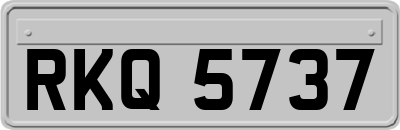 RKQ 5737